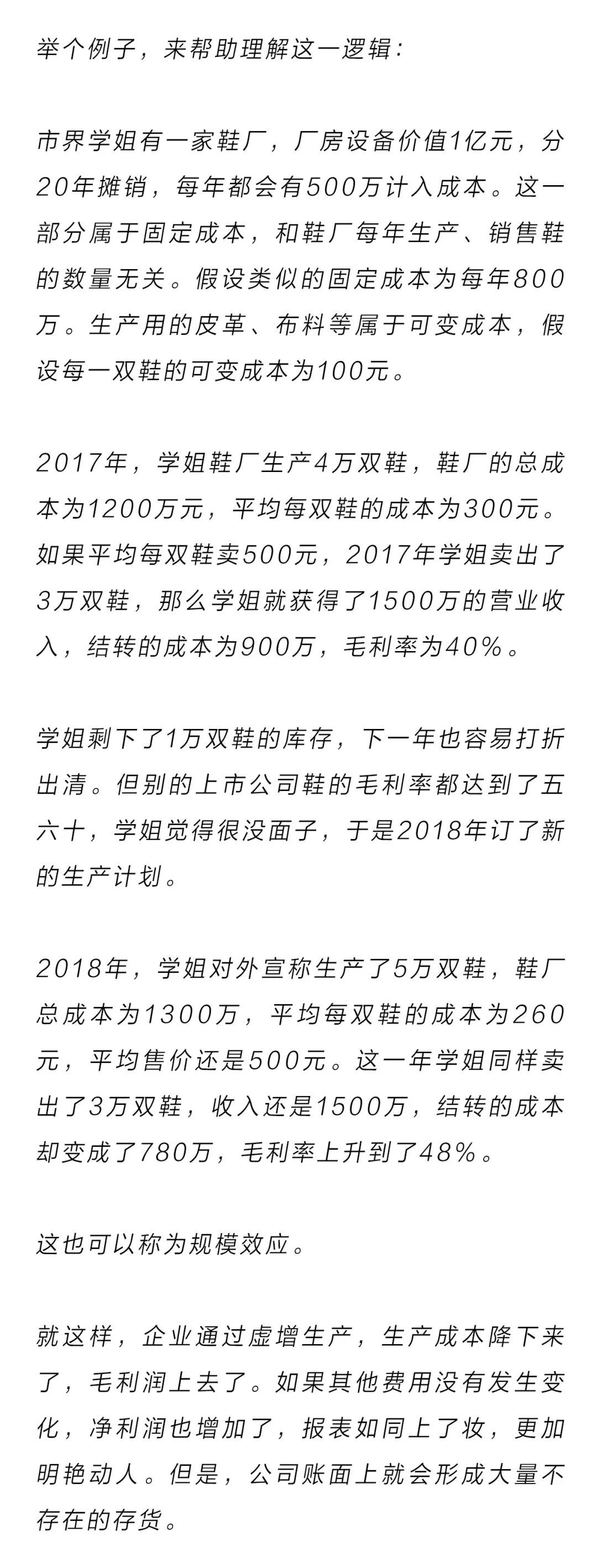 举个例子，来帮助理解这一逻辑：

市界学姐有一家鞋厂，厂房设备价值1亿元，分20年摊销，每年都会有500万计入成本。这一部分属于固定成本，和鞋厂每年生产、销售鞋的数量无关。假设类似的固定成本为每年800万。生产用的皮革、布料等属于可变成本，假设每一双鞋的可变成本为100元。

2017年，学姐鞋厂生产4万双鞋，鞋厂的总成本为1200万元，平均每双鞋的成本为300元。如果平均每双鞋卖500元，2017年学姐卖出了3万双鞋，那么学姐就获得了1500万的营业收入，结转的成本为900万，毛利率为40%。

学姐剩下了1万双鞋的库存，下一年也容易打折出清。但别的上市公司鞋的毛利率都达到了五六十，学姐觉得很没面子，于是2018年订了新的生产计划。

2018年，学姐对外宣称生产了5万双鞋，鞋厂总成本为1300万，平均每双鞋的成本为260元，平均售价还是500元。这一年学姐同样卖出了3万双鞋，收入还是1500万，结转的成本却变成了780万，毛利率上升到了48%。

这也可以称为规模效应。

就这样，企业通过虚增生产，生产成本降下来了，毛利润上去了。如果其他费用没有发生变化，净利润也增加了，报表如同上了妆，更加明艳动人。但是，公司账面上就会形成大量不存在的存货。